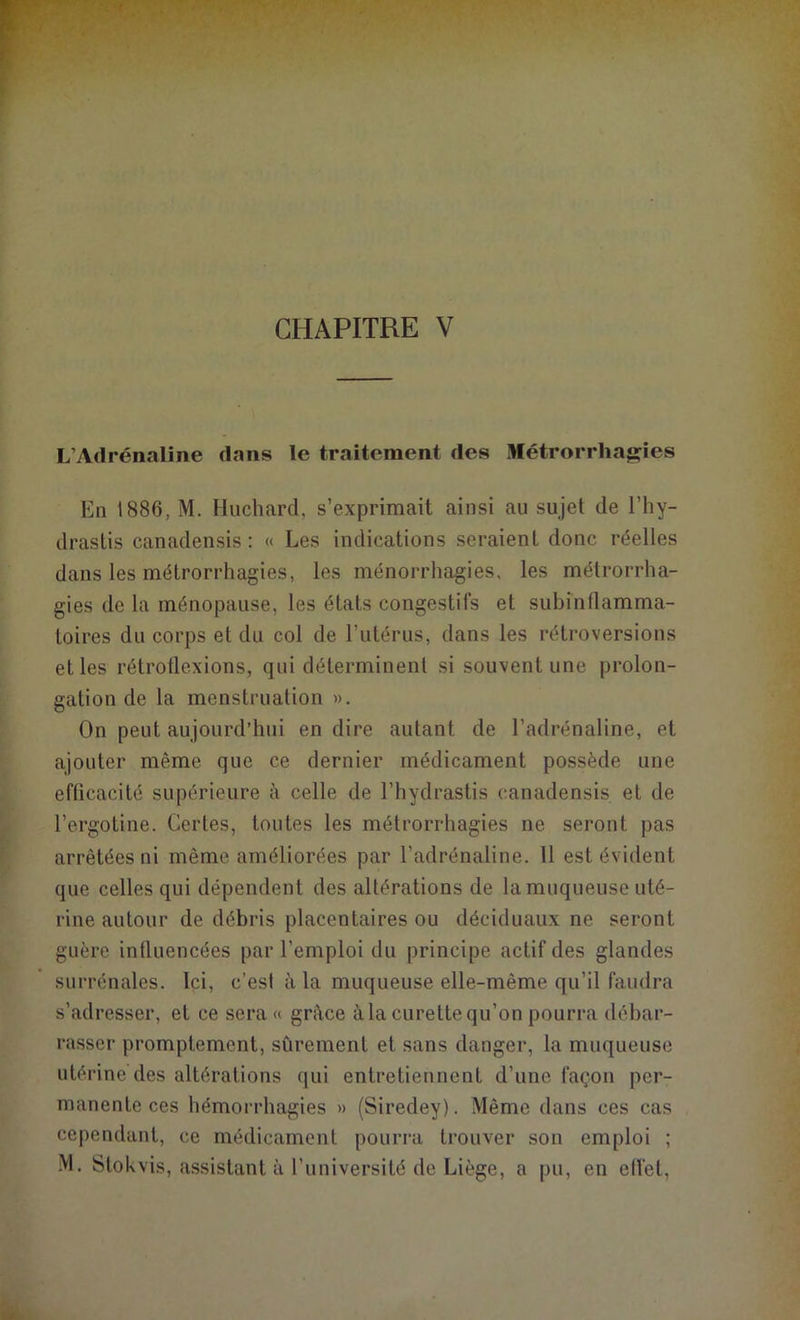 CHAPITRE V

L'Adrénaline dans le traitement des Métrorrhagies

En 1886, M. Huchard, s'exprimait ainsi au sujet de l'hydrastis canadensis : « Les indications seraient donc réelles dans les métrorrhagies, les ménorrhagies, les métrorrhagies de la ménopause, les états congestifs et subinflammatoires du corps et du col de l'utérus, dans les rétroversions et les rétroflexions, qui déterminent si souvent une prolongation de la menstruation ».

On peut aujourd'hui en dire autant de l'adrénaline, et ajouter même que ce dernier médicament possède une efficacité supérieure à celle de l'hydrastis canadensis et de l'ergotine. Certes, toutes les métrorrhagies ne seront pas arrêtées ni même améliorées par l'adrénaline. Il est évident que celles qui dépendent des altérations de la muqueuse utérine autour de débris placentaires ou déciduaux ne seront guère influencées par l'emploi du principe actif des glandes surrénales. Ici, c'est à la muqueuse elle-même qu'il faudra s'adresser, et ce sera « grâce à la curette qu'on pourra débarrasser promptement, sûrement et sans danger, la muqueuse utérine des altérations qui entretiennent d'une façon permanente ces hémorrhagies » (Siredey). Même dans ces cas cependant, ce médicament pourra trouver son emploi ; M. Stokvis, assistant à l'université de Liège, a pu, en effet,